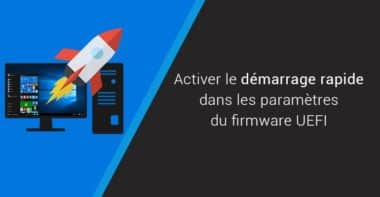 Activer le démarrage rapide dans les paramètres du firmware UEFI